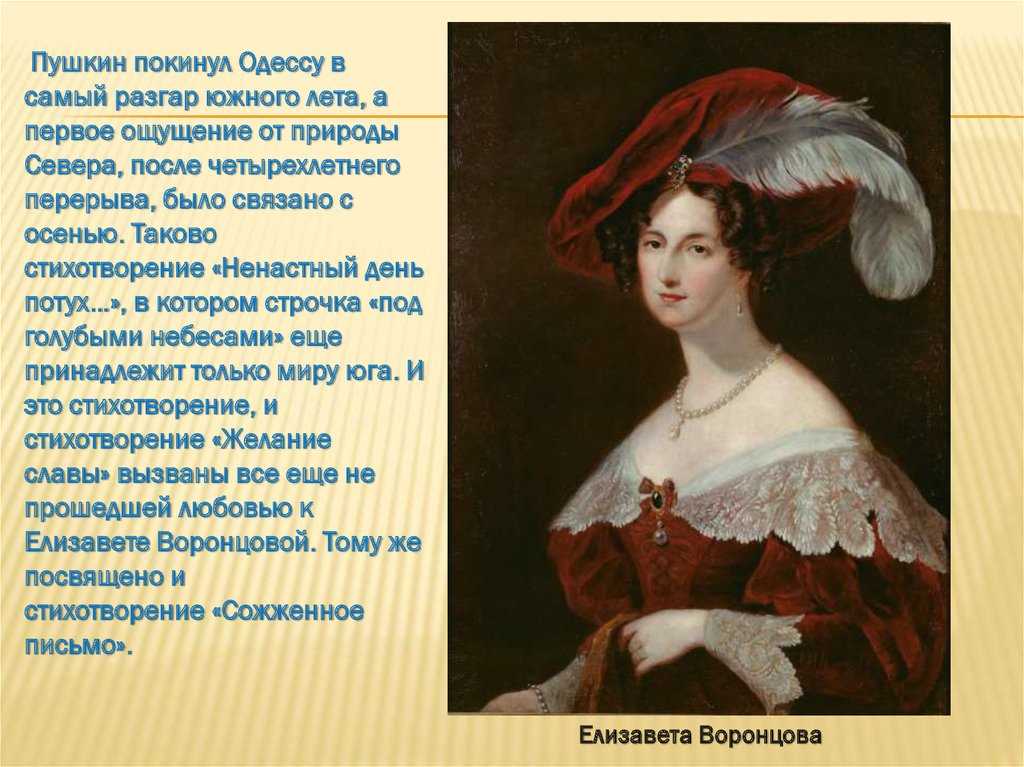 Пушкин покинул Одессу в самый разгар южного лета, а первое ощущение от природы Севера, после четырехлетнего перерыва, было связано с осенью. Таково стихотворение «Ненастный день потух…», в котором строчка «под голубыми небесами» еще принадлежит только миру юга. И это стихотворение, и стихотворение «Желание славы» вызваны все еще не прошедшей любовью к Елизавете Воронцовой. Тому же посвящено и стихотворение «Сожженное письмо».

Елизавета Воронцова